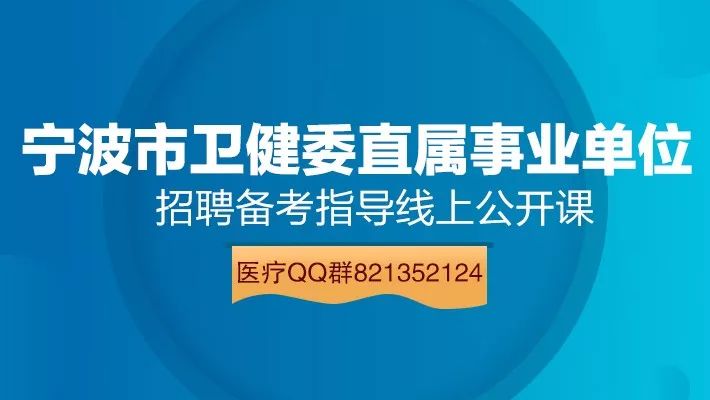 宁波市卫健委直属事业单位
招聘备考指导线上公开课

医疗QQ群821352124